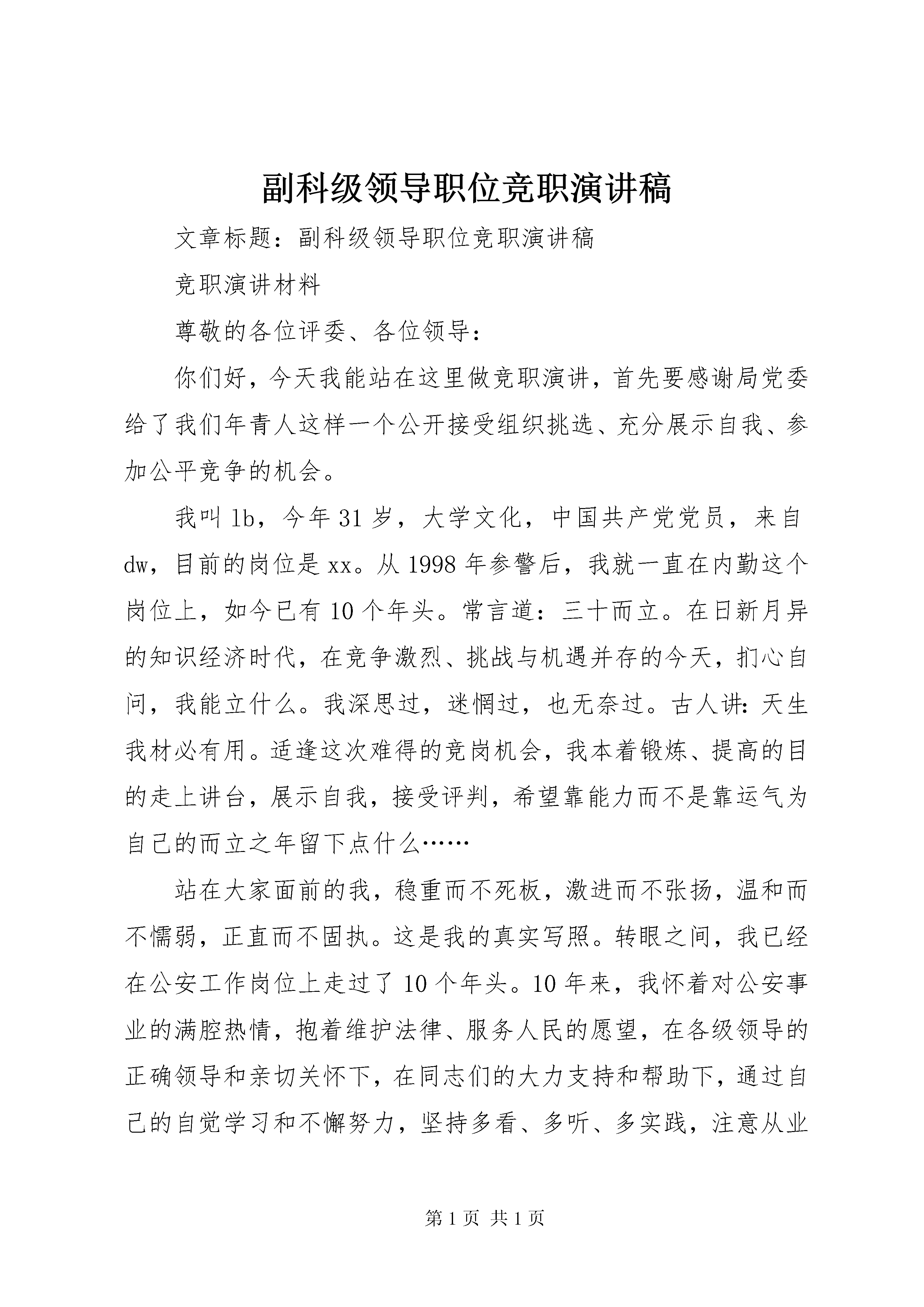 副科级领导职位竞职演讲稿

文章标题：副科级领导职位竞职演讲稿

竞职演讲材料

尊敬的各位评委、各位领导：

你们好，今天我能站在这里做竞职演讲，首先要感谢局党委给了我们年青人这样一个公开接受组织挑选、充分展示自我、参加公平竞争的机会。

我叫lb，今年31岁，大学文化，中国共产党党员，来自dw，目前的岗位是xx。从1998年参警后，我就一直在内勤这个岗位上，如今已有10个年头。常言道：三十而立。在日新月异的知识经济时代，在竞争激烈、挑战与机遇并存的今天，扪心自问，我能立什么。我深思过，迷惘过，也无奈过。古人讲：天生我材必有用。适逢这次难得的竞岗机会，我本着锻炼、提高的目的走上讲台，展示自我，接受评判，希望靠能力而不是靠运气为自己的而立之年留下点什么……

站在大家面前的我，稳重而不死板，激进而不张扬，温和而不懦弱，正直而不固执。这是我的真实写照。转眼之间，我已经在公安工作岗位上走过了10个年头。10年来，我怀着对公安事业的满腔热情，抱着维护法律、服务人民的愿望，在各级领导的正确领导和亲切关怀下，在同志们的大力支持和帮助下，通过自己的自觉学习和不懈努力，坚持多看、多听、多实践，注意从业

第1页 共1页